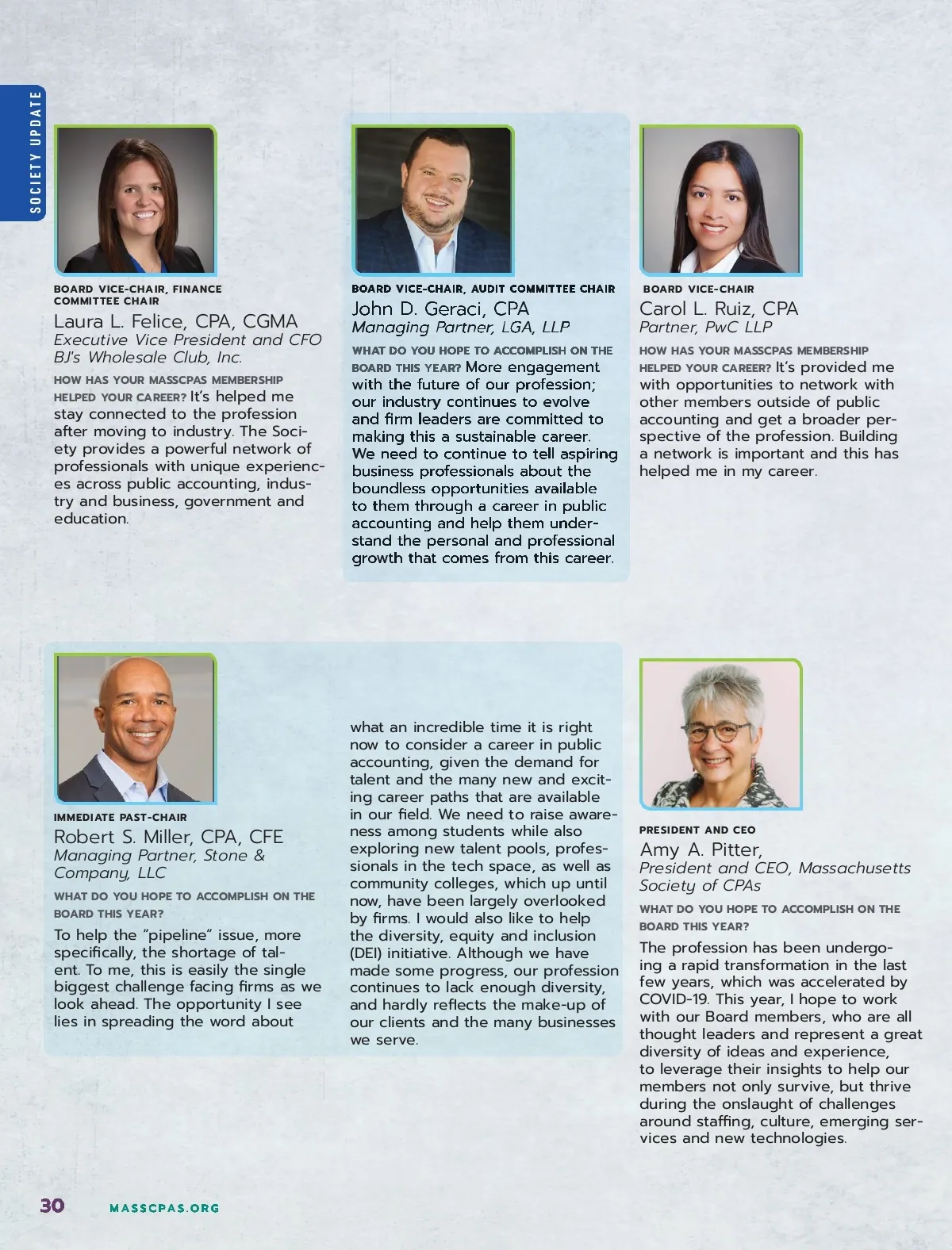 SOCIETY UPDATE

BOARD VICE-CHAIR, FINANCE COMMITTEE CHAIR
Laura L. Felice, CPA, CGMA
Executive Vice President and CFO BJ's Wholesale Club, Inc.

HOW HAS YOUR MASSCPAS MEMBERSHIP HELPED YOUR CAREER? It's helped me stay connected to the profession after moving to industry. The Society provides a powerful network of professionals with unique experiences across public accounting, industry and business, government and education.

BOARD VICE-CHAIR, AUDIT COMMITTEE CHAIR
John D. Geraci, CPA
Managing Partner, LGA, LLP

WHAT DO YOU HOPE TO ACCOMPLISH ON THE BOARD THIS YEAR? More engagement with the future of our profession; our industry continues to evolve and firm leaders are committed to making this a sustainable career. We need to continue to tell aspiring business professionals about the boundless opportunities available to them through a career in public accounting and help them understand the personal and professional growth that comes from this career.

BOARD VICE-CHAIR
Carol L. Ruiz, CPA
Partner, PwC LLP

HOW HAS YOUR MASSCPAS MEMBERSHIP HELPED YOUR CAREER? It's provided me with opportunities to network with other members outside of public accounting and get a broader perspective of the profession. Building a network is important and this has helped me in my career.

IMMEDIATE PAST-CHAIR
Robert S. Miller, CPA, CFE
Managing Partner, Stone & Company, LLC

WHAT DO YOU HOPE TO ACCOMPLISH ON THE BOARD THIS YEAR?

To help the "pipeline" issue, more specifically, the shortage of talent. To me, this is easily the single biggest challenge facing firms as we look ahead. The opportunity I see lies in spreading the word about what an incredible time it is right now to consider a career in public accounting, given the demand for talent and the many new and exciting career paths that are available in our field. We need to raise awareness among students while also exploring new talent pools, professionals in the tech space, as well as community colleges, which up until now, have been largely overlooked by firms. I would also like to help the diversity, equity and inclusion (DEI) initiative. Although we have made some progress, our profession continues to lack enough diversity, and hardly reflects the make-up of our clients and the many businesses we serve.

PRESIDENT AND CEO
Amy A. Pitter,
President and CEO, Massachusetts Society of CPAs

WHAT DO YOU HOPE TO ACCOMPLISH ON THE BOARD THIS YEAR?

The profession has been undergoing a rapid transformation in the last few years, which was accelerated by COVID-19. This year, I hope to work with our Board members, who are all thought leaders and represent a great diversity of ideas and experience, to leverage their insights to help our members not only survive, but thrive during the onslaught of challenges around staffing, culture, emerging services and new technologies.

30 MASSCPAS.ORG